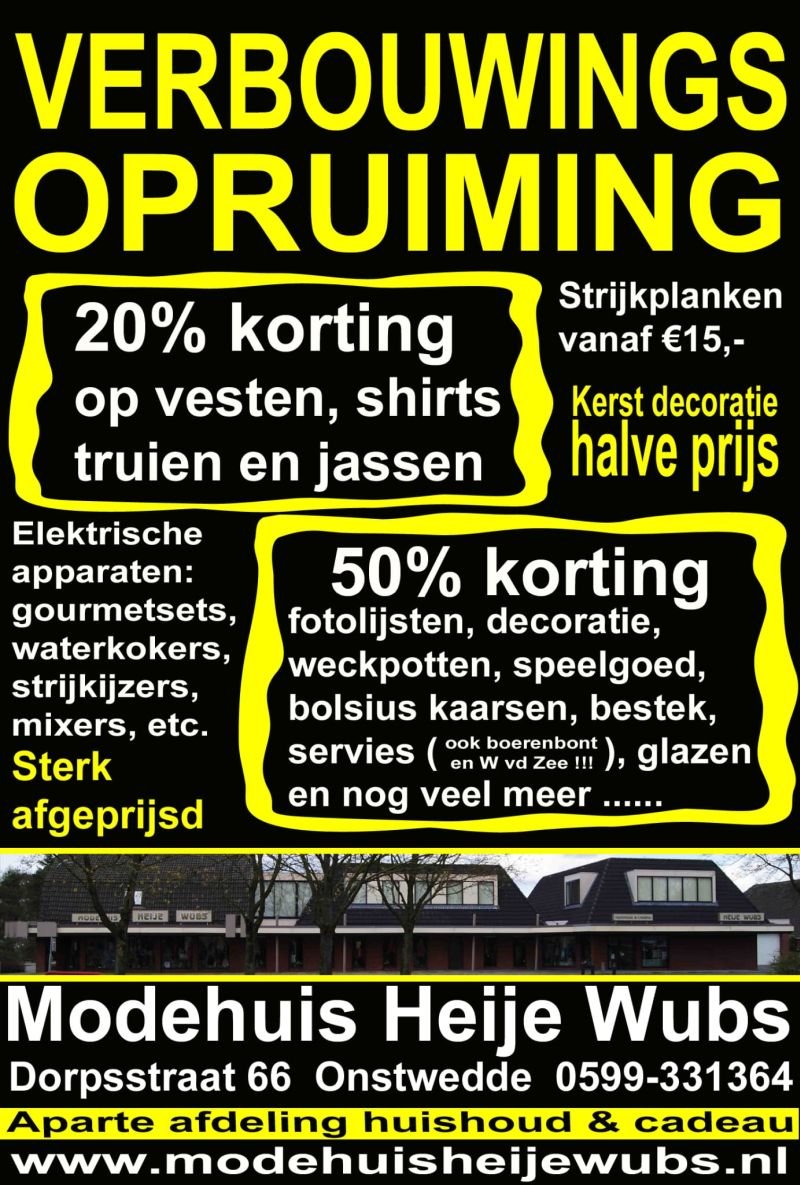 VERBOUWINGS OPRUIMING

20% korting op vesten, shirts truien en jassen

Strijkplanken vanaf €15,-

Kerst decoratie halve prijs

Elektrische apparaten: gourmetsets, waterkokers, strijkijzers, mixers, etc.
Sterk afgeprijsd

50% korting
fotolijsten, decoratie, weckpotten, speelgoed, bolsius kaarsen, bestek, servies ( ook boerenbont en W vd Zee !!! ), glazen en nog veel meer ......

MODEHUIS HEIJE WUBS

HEIJE WUBS

Modehuis Heije Wubs
Dorpsstraat 66 Onstwedde 0599-331364
Aparte afdeling huishoud & cadeau
www.modehuisheijewubs.nl